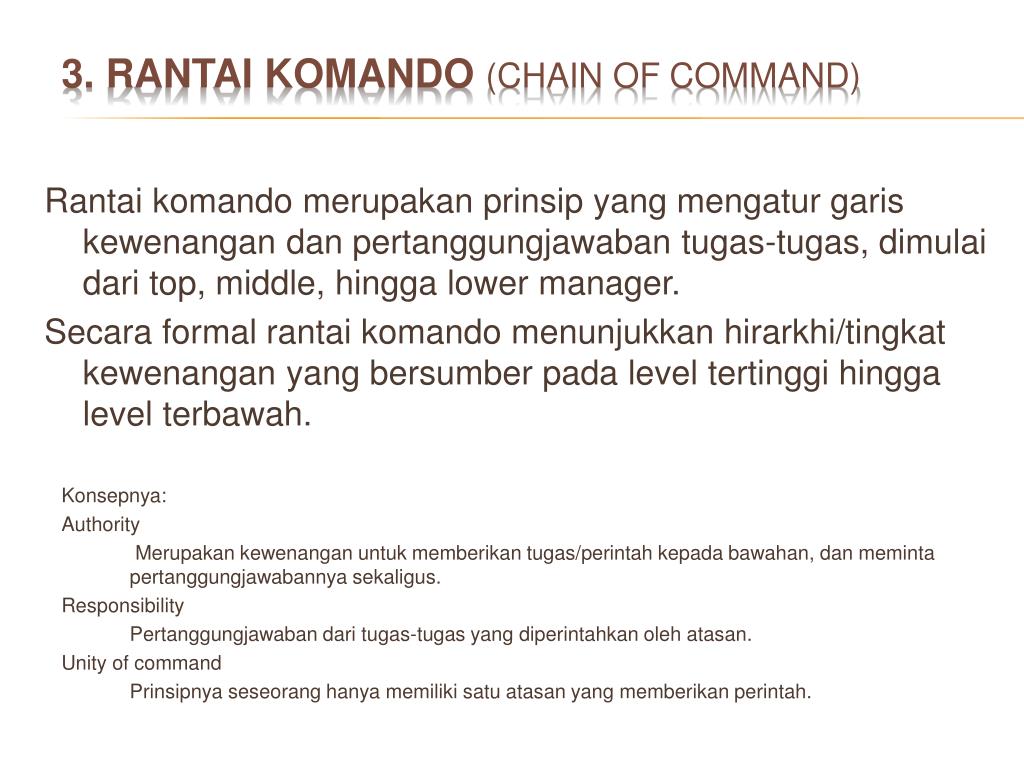 3. RANTAI KOMANDO (CHAIN OF COMMAND)

Rantai komando merupakan prinsip yang mengatur garis kewenangan dan pertanggungjawaban tugas-tugas, dimulai dari top, middle, hingga lower manager.

Secara formal rantai komando menunjukkan hirarkhi/tingkat kewenangan yang bersumber pada level tertinggi hingga level terbawah.

Konsepnya:

Authority

Merupakan kewenangan untuk memberikan tugas/perintah kepada bawahan, dan meminta pertanggungjawabannya sekaligus.

Responsibility

Pertanggungjawaban dari tugas-tugas yang diperintahkan oleh atasan.

Unity of command

Prinsipnya seseorang hanya memiliki satu atasan yang memberikan perintah.